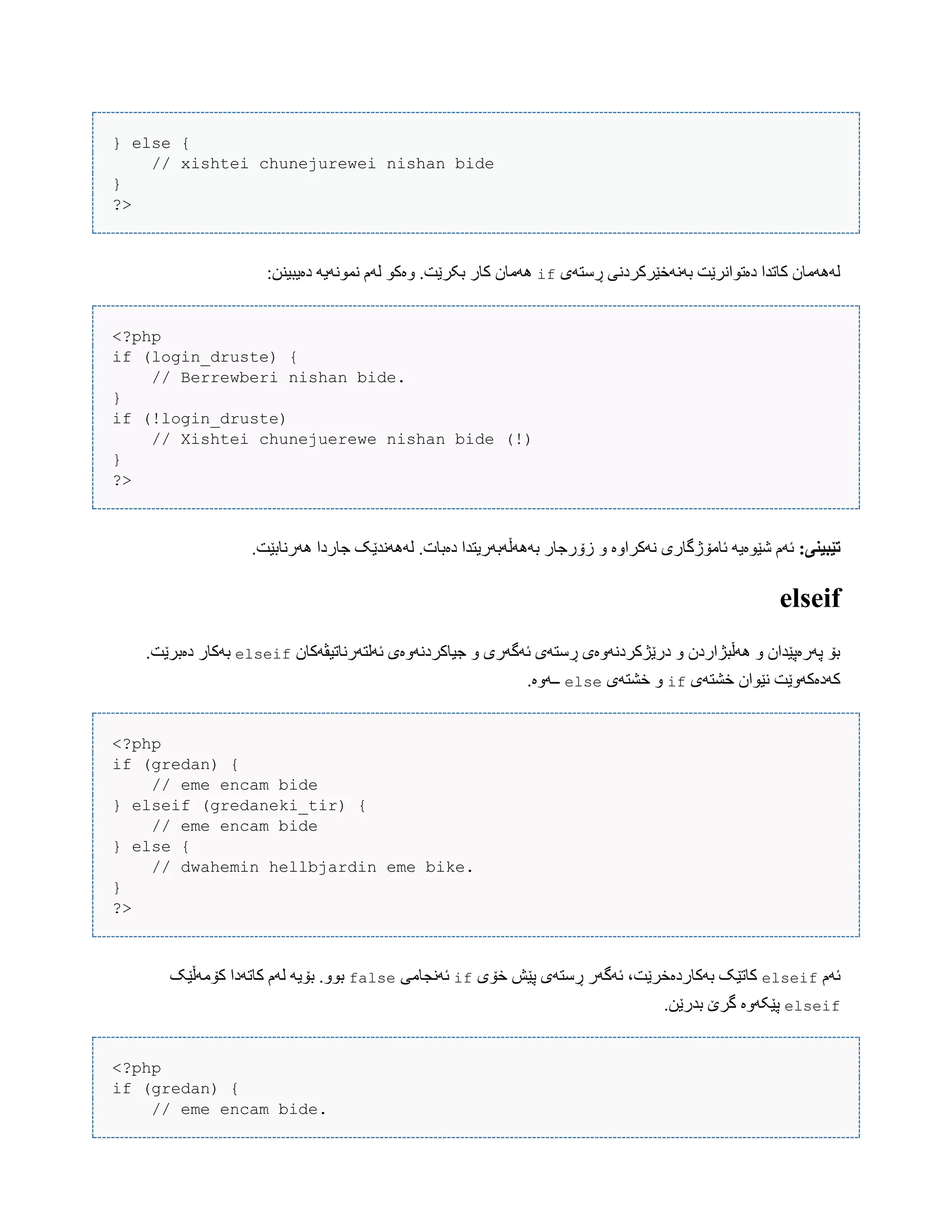 } else {
    // xishtei chunejurewei nishan bide
}
?>

لەهەمان کاتدا دەتوانریت بەنەخێرکردنی ڕستەی if هەمان کار بکرێت. وەکو لەم نمونەیە دەیبینن:

<?php
if (login_druste) {
    // Berrewberi nishan bide.
}
if (!login_druste)
    // Xishtei chunejuerewe nishan bide (!)
}
?>

تێبینی: ئەم شێوەیە ئامۆژگاری نەکراوە و زۆرجار بەهەڵەبەریتدا دەبات. لەهەندێک جاردا هەرنابێت.

elseif

بۆ پەرەپێدان و هەڵبژاردن و درێژکردنەوەی ڕستەی ئەگەری و جیاکردنەوەی ئەلتەرناتیڤەکان elseif بەکار دەبرێت. کەدەکەوێت نێوان خشتەی if و خشتەی else ـەوە.

<?php
if (gredan) {
    // eme encam bide
} elseif (gredaneki_tir) {
    // eme encam bide
} else {
    // dwahemin hellbjardin eme bike.
}
?>

ئەم elseif کاتێک بەکاردەخرێت، ئەگەر ڕستەی پێش خۆی if ئەنجامی false بوو. بۆیە لەم کاتەدا کۆمەڵێک elseif پێکەوە گرێ بدرێن.

<?php
if (gredan) {
    // eme encam bide.